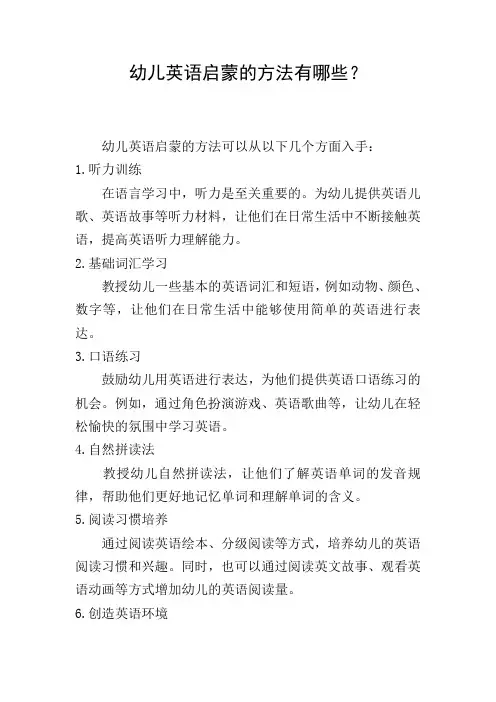 幼儿英语启蒙的方法有哪些？

幼儿英语启蒙的方法可以从以下几个方面入手：

1.听力训练

在语言学习中，听力是至关重要的。为幼儿提供英语儿歌、英语故事等听力材料，让他们在日常生活中不断接触英语，提高英语听力理解能力。

2.基础词汇学习

教授幼儿一些基本的英语词汇和短语，例如动物、颜色、数字等，让他们在日常生活中能够使用简单的英语进行表达。

3.口语练习

鼓励幼儿用英语进行表达，为他们提供英语口语练习的机会。例如，通过角色扮演游戏、英语歌曲等，让幼儿在轻松愉快的氛围中学习英语。

4.自然拼读法

教授幼儿自然拼读法，让他们了解英语单词的发音规律，帮助他们更好地记忆单词和理解单词的含义。

5.阅读习惯培养

通过阅读英语绘本、分级阅读等方式，培养幼儿的英语阅读习惯和兴趣。同时，也可以通过阅读英文故事、观看英语动画等方式增加幼儿的英语阅读量。

6.创造英语环境